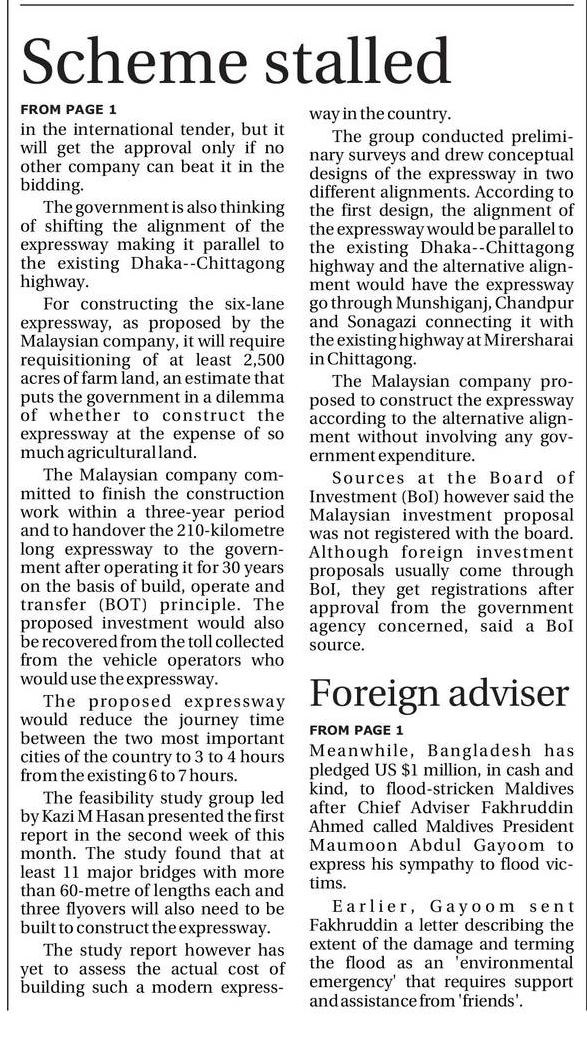 Scheme stalled

FROM PAGE 1
in the international tender, but it will get the approval only if no other company can beat it in the bidding.

The government is also thinking of shifting the alignment of the expressway making it parallel to the existing Dhaka--Chittagong highway.

For constructing the six-lane expressway, as proposed by the Malaysian company, it will require requisitioning of at least 2,500 acres of farm land, an estimate that puts the government in a dilemma of whether to construct the expressway at the expense of so much agricultural land.

The Malaysian company committed to finish the construction work within a three-year period and to handover the 210-kilometre long expressway to the government after operating it for 30 years on the basis of build, operate and transfer (BOT) principle. The proposed investment would also be recovered from the toll collected from the vehicle operators who would use the expressway.

The proposed expressway would reduce the journey time between the two most important cities of the country to 3 to 4 hours from the existing 6 to 7 hours.

The feasibility study group led by Kazi M Hasan presented the first report in the second week of this month. The study found that at least 11 major bridges with more than 60-metre of lengths each and three flyovers will also need to be built to construct the expressway.

The study report however has yet to assess the actual cost of building such a modern expressway in the country.

The group conducted preliminary surveys and drew conceptual designs of the expressway in two different alignments. According to the first design, the alignment of the expressway would be parallel to the existing Dhaka--Chittagong highway and the alternative alignment would have the expressway go through Munshiganj, Chandpur and Sonagazi connecting it with the existing highway at Mirersharai in Chittagong.

The Malaysian company proposed to construct the expressway according to the alternative alignment without involving any government expenditure.

Sources at the Board of Investment (BoI) however said the Malaysian investment proposal was not registered with the board. Although foreign investment proposals usually come through BoI, they get registrations after approval from the government agency concerned, said a BoI source.

Foreign adviser

FROM PAGE 1
Meanwhile, Bangladesh has pledged US $1 million, in cash and kind, to flood-stricken Maldives after Chief Adviser Fakhruddin Ahmed called Maldives President Maumoon Abdul Gayoom to express his sympathy to flood victims.

Earlier, Gayoom sent Fakhruddin a letter describing the extent of the damage and terming the flood as an 'environmental emergency' that requires support and assistance from 'friends'.